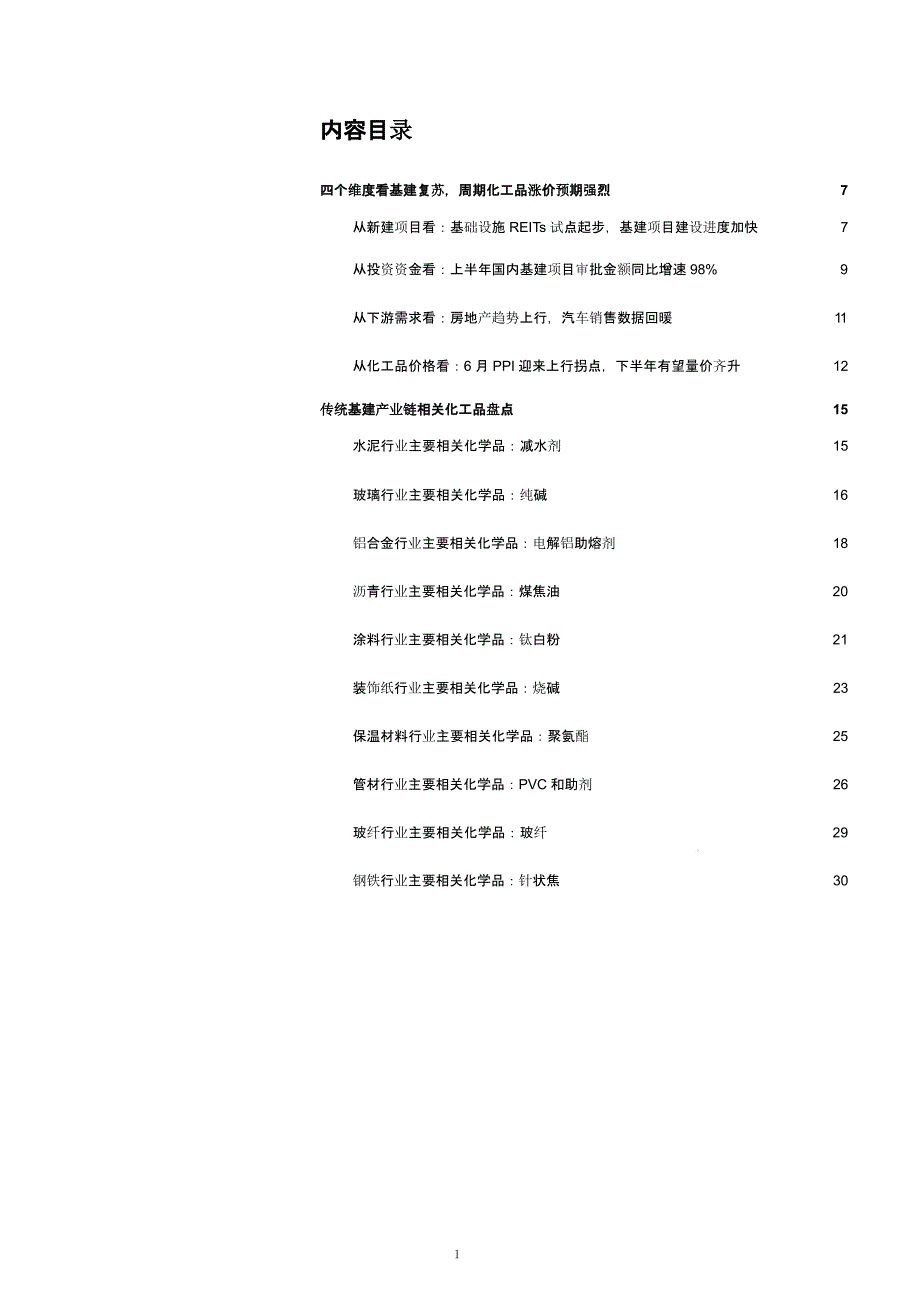 内容目录

四个维度看基建复苏，周期化工品涨价预期强烈 7

从新建项目看：基础设施 REITs 试点起步，基建项目建设进度加快 7

从投资资金看：上半年国内基建项目审批金额同比增速 98% 9

从下游需求看：房地产趋势上行，汽车销售数据回暖 11

从化工品价格看：6 月 PPI 迎来上行拐点，下半年有望量价齐升 12

传统基建产业链相关化工品盘点 15

水泥行业主要相关化学品：减水剂 15

玻璃行业主要相关化学品：纯碱 16

铝合金行业主要相关化学品：电解铝助熔剂 18

沥青行业主要相关化学品：煤焦油 20

涂料行业主要相关化学品：钛白粉 21

装饰纸行业主要相关化学品：烧碱 23

保温材料行业主要相关化学品：聚氨酯 25

管材行业主要相关化学品：PVC 和助剂 26

玻纤行业主要相关化学品：玻纤 29

钢铁行业主要相关化学品：针状焦 30

1